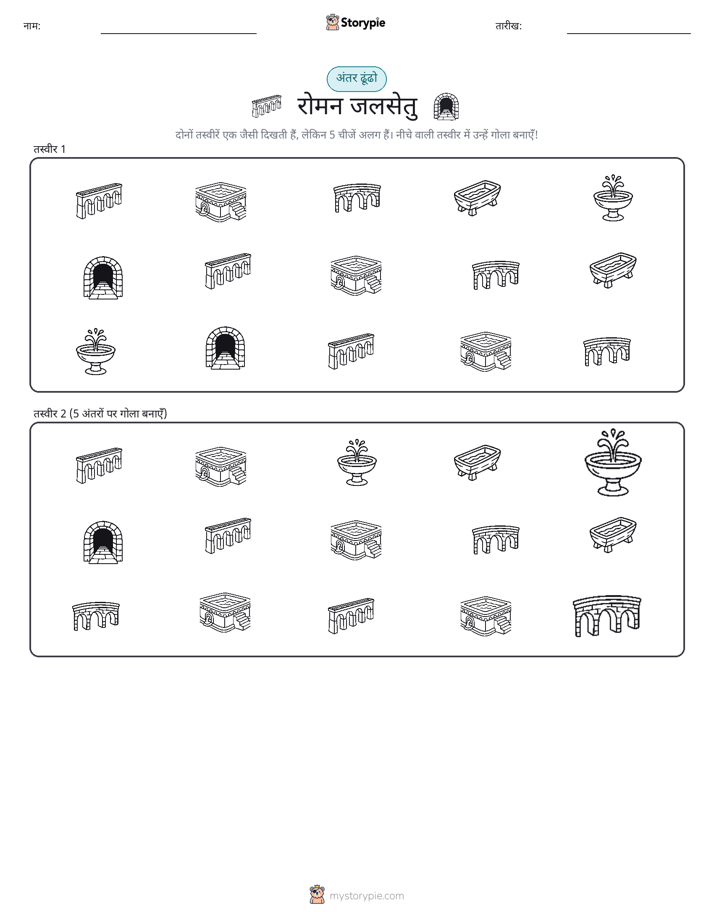 नाम:

Storypie

तारीख:

अंतर ढूंढो

रोमन जलसेतु

दोनों तस्वीरें एक जैसी दिखती हैं, लेकिन 5 चीजें अलग हैं। नीचे वाली तस्वीर में उन्हें गोला बनाएँ!

तस्वीर 1

तस्वीर 2 (5 अंतरों पर गोला बनाएँ)

mystorypie.com